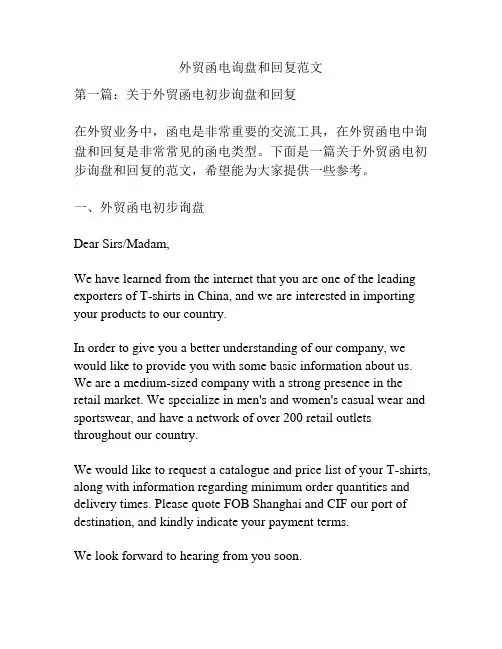 外贸函电询盘和回复范文

第一篇：关于外贸函电初步询盘和回复

在外贸业务中，函电是非常重要的交流工具，在外贸函电中询盘和回复是非常常见的函电类型。下面是一篇关于外贸函电初步询盘和回复的范文，希望能为大家提供一些参考。

一、外贸函电初步询盘

Dear Sirs/Madam,

We have learned from the internet that you are one of the leading exporters of T-shirts in China, and we are interested in importing your products to our country.

In order to give you a better understanding of our company, we would like to provide you with some basic information about us. We are a medium-sized company with a strong presence in the retail market. We specialize in men's and women's casual wear and sportswear, and have a network of over 200 retail outlets throughout our country.

We would like to request a catalogue and price list of your T-shirts, along with information regarding minimum order quantities and delivery times. Please quote FOB Shanghai and CIF our port of destination, and kindly indicate your payment terms.

We look forward to hearing from you soon.